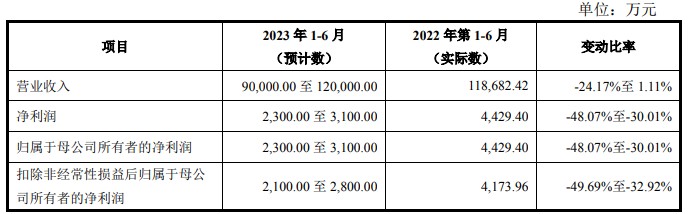 单位：万元

| 项目 | 2023 年 1-6 月（预计数） | 2022 年第 1-6 月（实际数） | 变动比率 |
|---|---|---|---|
| 营业收入 | 90,000.00 至 120,000.00 | 118,682.42 | -24.17%至 1.11% |
| 净利润 | 2,300.00 至 3,100.00 | 4,429.40 | -48.07%至-30.01% |
| 归属于母公司所有者的净利润 | 2,300.00 至 3,100.00 | 4,429.40 | -48.07%至-30.01% |
| 扣除非经常性损益后归属于母公司所有者的净利润 | 2,100.00 至 2,800.00 | 4,173.96 | -49.69%至-32.92% |